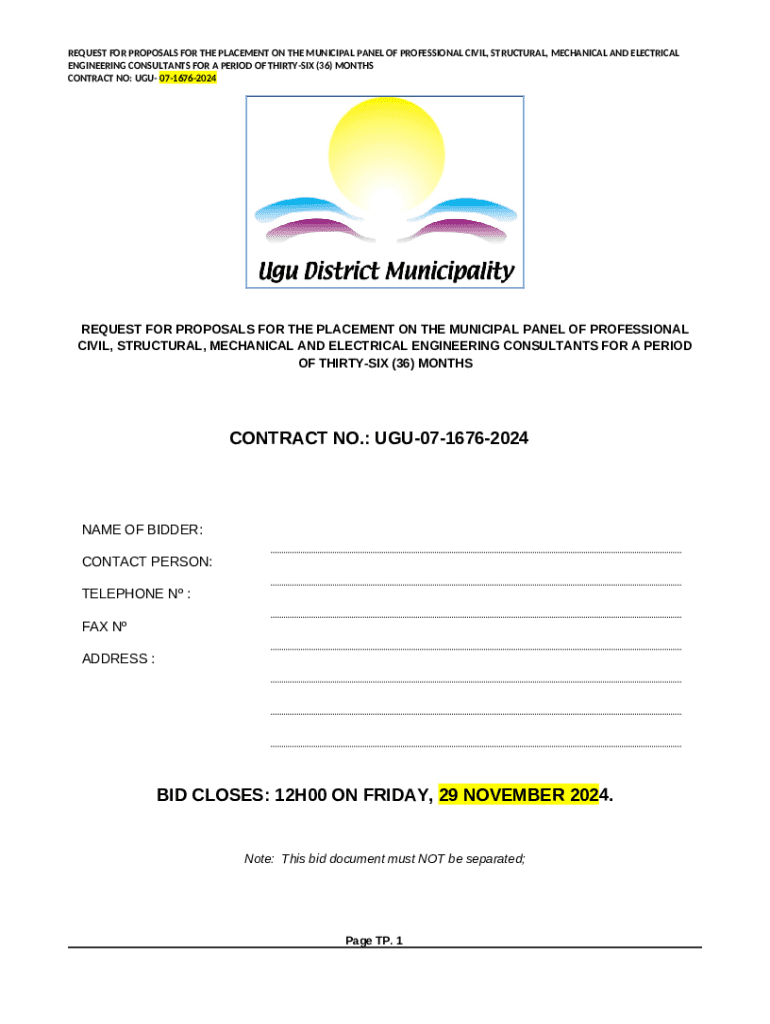 REQUEST FOR PROPOSALS FOR THE PLACEMENT ON THE MUNICIPAL PANEL OF PROFESSIONAL CIVIL, STRUCTURAL, MECHANICAL AND ELECTRICAL ENGINEERING CONSULTANTS FOR A PERIOD OF THIRTY-SIX (36) MONTHS
CONTRACT NO: UGU- 07-1676-2024

Ugu District Municipality

REQUEST FOR PROPOSALS FOR THE PLACEMENT ON THE MUNICIPAL PANEL OF PROFESSIONAL CIVIL, STRUCTURAL, MECHANICAL AND ELECTRICAL ENGINEERING CONSULTANTS FOR A PERIOD OF THIRTY-SIX (36) MONTHS

CONTRACT NO.: UGU-07-1676-2024

NAME OF BIDDER:

CONTACT PERSON:

TELEPHONE Nº :

FAX Nº

ADDRESS :

BID CLOSES: 12H00 ON FRIDAY, 29 NOVEMBER 2024.

Note: This bid document must NOT be separated;

Page TP. 1